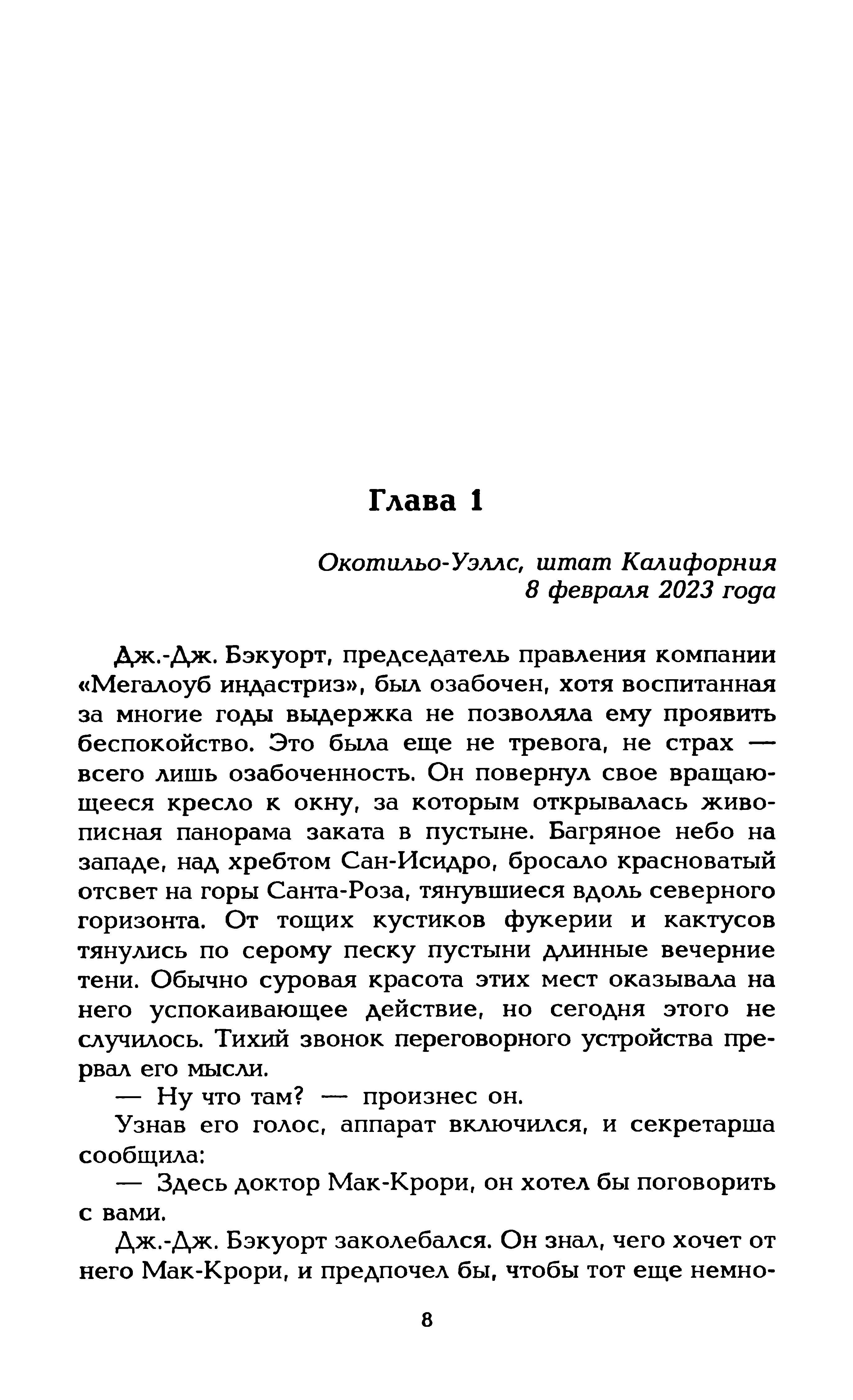 Глава 1

Окотильо-Уэллс, штат Калифорния
8 февраля 2023 года

Дж.-Дж. Бэкуорт, председатель правления компании «Мегалоуб индастриз», был озабочен, хотя воспитанная за многие годы выдержка не позволяла ему проявить беспокойство. Это была еще не тревога, не страх — всего лишь озабоченность. Он повернул свое вращающееся кресло к окну, за которым открывалась живописная панорама заката в пустыне. Багряное небо на западе, над хребтом Сан-Исидро, бросало красноватый отсвет на горы Санта-Роза, тянувшиеся вдоль северного горизонта. От тощих кустиков фукерии и кактусов тянулись по серому песку пустыни длинные вечерние тени. Обычно суровая красота этих мест оказывала на него успокаивающее действие, но сегодня этого не случилось. Тихий звонок переговорного устройства прервал его мысли.

— Ну что там? — произнес он.

Узнав его голос, аппарат включился, и секретарша сообщила:

— Здесь доктор Мак-Крори, он хотел бы поговорить с вами.

Дж.-Дж. Бэкуорт заколебался. Он знал, чего хочет от него Мак-Крори, и предпочел бы, чтобы тот еще немно-

8